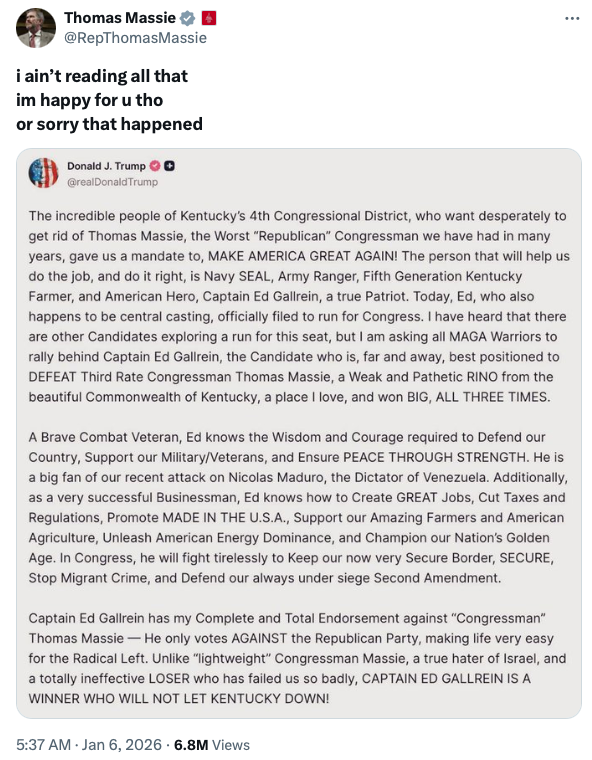 Thomas Massie
@RepThomasMassie

i ain't reading all that
im happy for u tho
or sorry that happened

Donald J. Trump
@realDonaldTrump

The incredible people of Kentucky's 4th Congressional District, who want desperately to get rid of Thomas Massie, the Worst "Republican" Congressman we have had in many years, gave us a mandate to, MAKE AMERICA GREAT AGAIN! The person that will help us do the job, and do it right, is Navy SEAL, Army Ranger, Fifth Generation Kentucky Farmer, and American Hero, Captain Ed Gallrein, a true Patriot. Today, Ed, who also happens to be central casting, officially filed to run for Congress. I have heard that there are other Candidates exploring a run for this seat, but I am asking all MAGA Warriors to rally behind Captain Ed Gallrein, the Candidate who is, far and away, best positioned to DEFEAT Third Rate Congressman Thomas Massie, a Weak and Pathetic RINO from the beautiful Commonwealth of Kentucky, a place I love, and won BIG, ALL THREE TIMES.

A Brave Combat Veteran, Ed knows the Wisdom and Courage required to Defend our Country, Support our Military/Veterans, and Ensure PEACE THROUGH STRENGTH. He is a big fan of our recent attack on Nicolas Maduro, the Dictator of Venezuela. Additionally, as a very successful Businessman, Ed knows how to Create GREAT Jobs, Cut Taxes and Regulations, Promote MADE IN THE U.S.A., Support our Amazing Farmers and American Agriculture, Unleash American Energy Dominance, and Champion our Nation's Golden Age. In Congress, he will fight tirelessly to Keep our now very Secure Border, SECURE, Stop Migrant Crime, and Defend our always under siege Second Amendment.

Captain Ed Gallrein has my Complete and Total Endorsement against "Congressman" Thomas Massie — He only votes AGAINST the Republican Party, making life very easy for the Radical Left. Unlike "lightweight" Congressman Massie, a true hater of Israel, and a totally ineffective LOSER who has failed us so badly, CAPTAIN ED GALLREIN IS A WINNER WHO WILL NOT LET KENTUCKY DOWN!

5:37 AM · Jan 6, 2026 · 6.8M Views